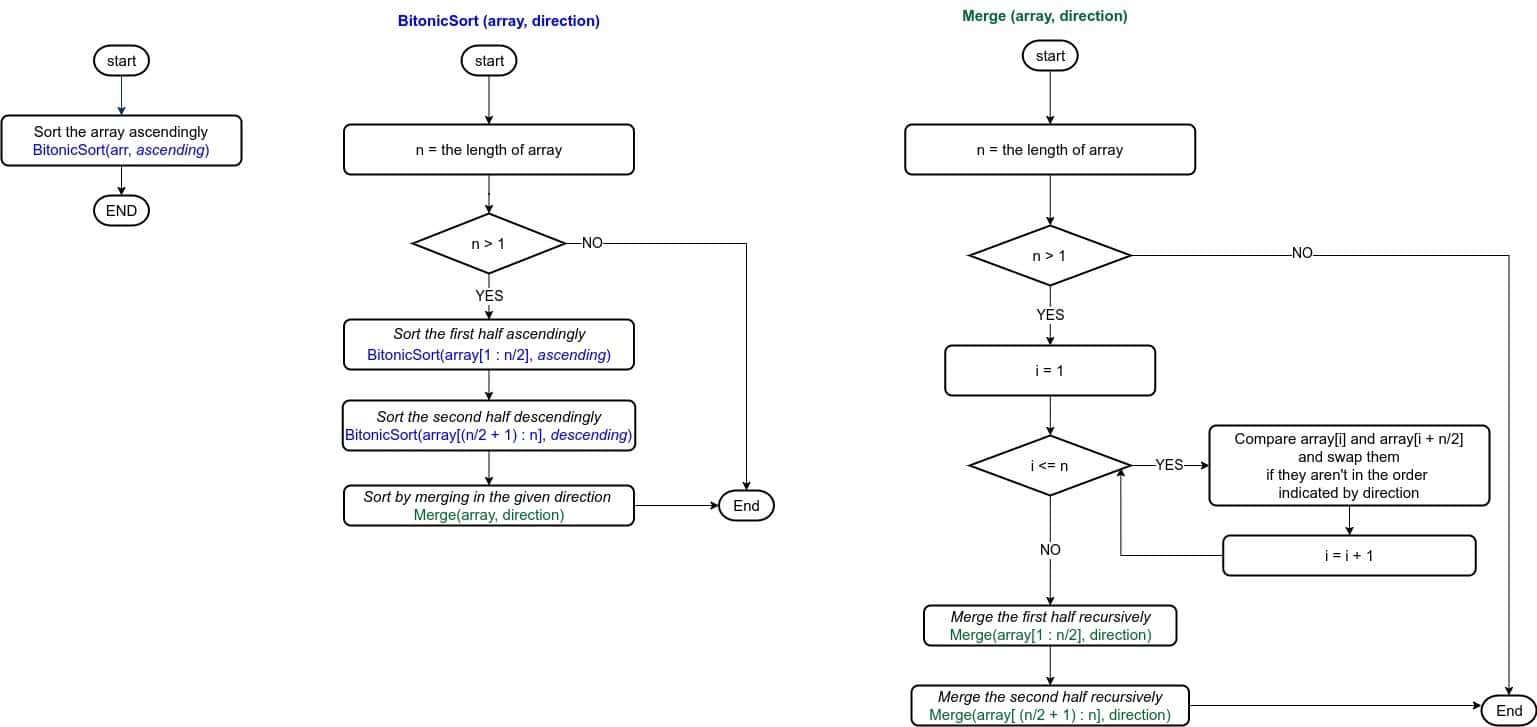 start

Sort the array ascendingly
BitonicSort(arr, ascending)

END

BitonicSort (array, direction)

start

n = the length of array

n > 1

NO

YES

Sort the first half ascendingly
BitonicSort(array[1 : n/2], ascending)

Sort the second half descendingly
BitonicSort(array[(n/2 + 1) : n], descending)

Sort by merging in the given direction
Merge(array, direction)

End

Merge (array, direction)

start

n = the length of array

n > 1

NO

YES

i = 1

i <= n

YES

Compare array[i] and array[i + n/2] and swap them if they aren't in the order indicated by direction

i = i + 1

NO

Merge the first half recursively
Merge(array[1 : n/2], direction)

Merge the second half recursively
Merge(array[ (n/2 + 1) : n], direction)

End